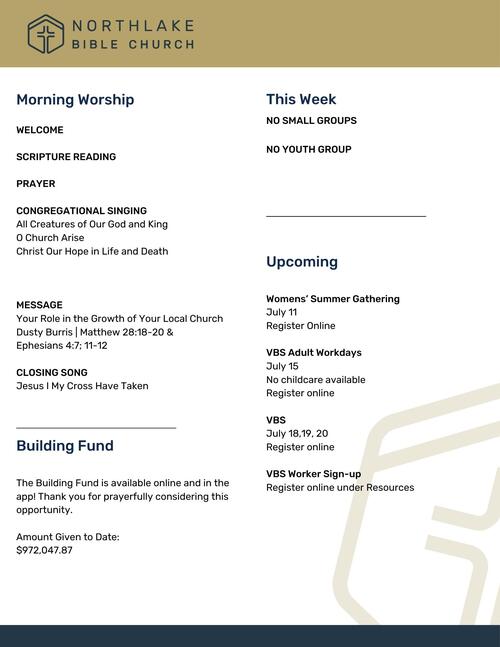 NORTHLAKE
BIBLE CHURCH

Morning Worship

WELCOME

SCRIPTURE READING

PRAYER

CONGREGATIONAL SINGING
All Creatures of Our God and King
O Church Arise
Christ Our Hope in Life and Death

MESSAGE
Your Role in the Growth of Your Local Church
Dusty Burris | Matthew 28:18-20 & Ephesians 4:7; 11-12

CLOSING SONG
Jesus I My Cross Have Taken

Building Fund

The Building Fund is available online and in the app! Thank you for prayerfully considering this opportunity.

Amount Given to Date:
$972,047.87

This Week
NO SMALL GROUPS

NO YOUTH GROUP

Upcoming

Womens' Summer Gathering
July 11
Register Online

VBS Adult Workdays
July 15
No childcare available
Register online

VBS
July 18,19, 20
Register online

VBS Worker Sign-up
Register online under Resources